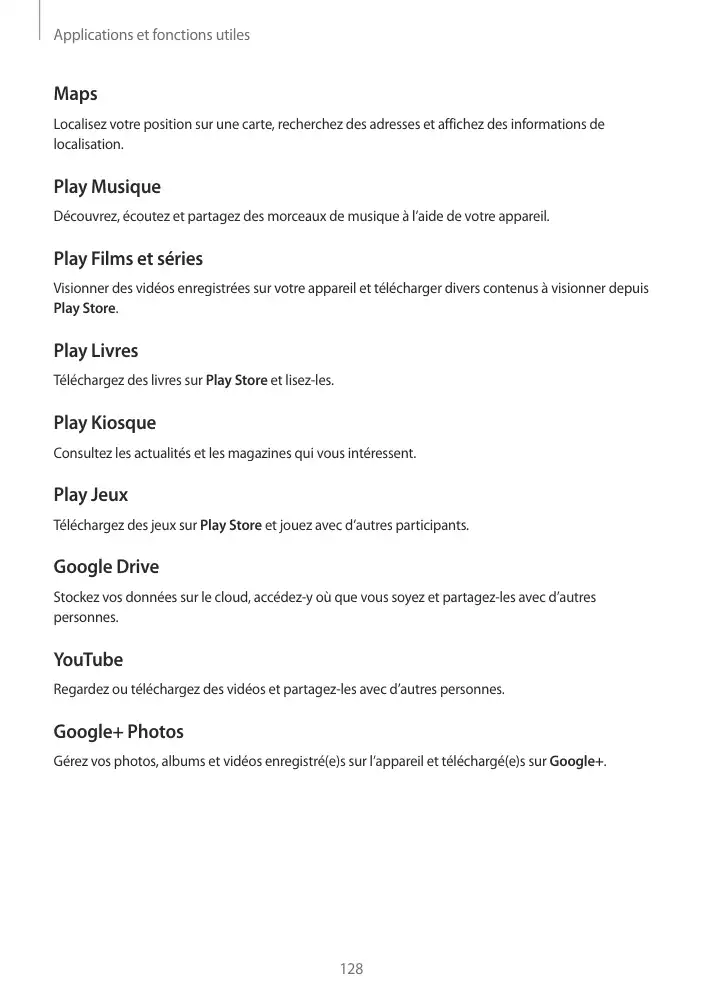 Applications et fonctions utiles

Maps

Localisez votre position sur une carte, recherchez des adresses et affichez des informations de localisation.

Play Musique

Découvrez, écoutez et partagez des morceaux de musique à l'aide de votre appareil.

Play Films et séries

Visionner des vidéos enregistrées sur votre appareil et télécharger divers contenus à visionner depuis Play Store.

Play Livres

Téléchargez des livres sur Play Store et lisez-les.

Play Kiosque

Consultez les actualités et les magazines qui vous intéressent.

Play Jeux

Téléchargez des jeux sur Play Store et jouez avec d'autres participants.

Google Drive

Stockez vos données sur le cloud, accédez-y où que vous soyez et partagez-les avec d'autres personnes.

YouTube

Regardez ou téléchargez des vidéos et partagez-les avec d'autres personnes.

Google+ Photos

Gérez vos photos, albums et vidéos enregistré(e)s sur l'appareil et téléchargé(e)s sur Google+.

128